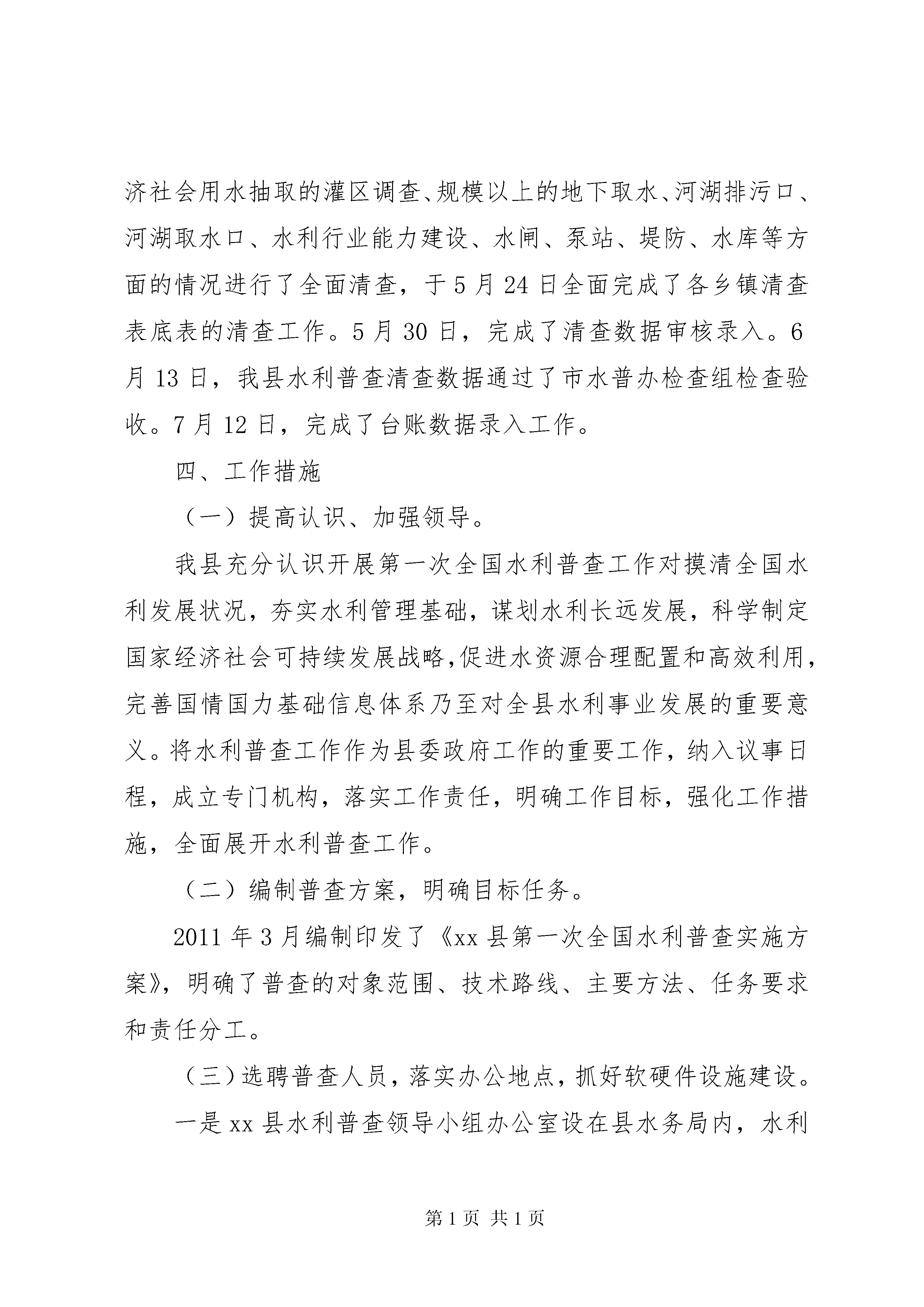 济社会用水抽取的灌区调查、规模以上的地下取水、河湖排污口、河湖取水口、水利行业能力建设、水闸、泵站、堤防、水库等方面的情况进行了全面清查，于5月24日全面完成了各乡镇清查表底表的清查工作。5月30日，完成了清查数据审核录入。6月13日，我县水利普查清查数据通过了市水普办检查组检查验收。7月12日，完成了台账数据录入工作。

四、工作措施

（一）提高认识、加强领导。

我县充分认识开展第一次全国水利普查工作对摸清全国水利发展状况，夯实水利管理基础，谋划水利长远发展，科学制定国家经济社会可持续发展战略,促进水资源合理配置和高效利用，完善国情国力基础信息体系乃至对全县水利事业发展的重要意义。将水利普查工作作为县委政府工作的重要工作，纳入议事日程，成立专门机构，落实工作责任，明确工作目标，强化工作措施，全面展开水利普查工作。

（二）编制普查方案，明确目标任务。

2011年3月编制印发了《xx县第一次全国水利普查实施方案》，明确了普查的对象范围、技术路线、主要方法、任务要求和责任分工。

（三）选聘普查人员，落实办公地点，抓好软硬件设施建设。

一是xx县水利普查领导小组办公室设在县水务局内，水利

第1页 共1页